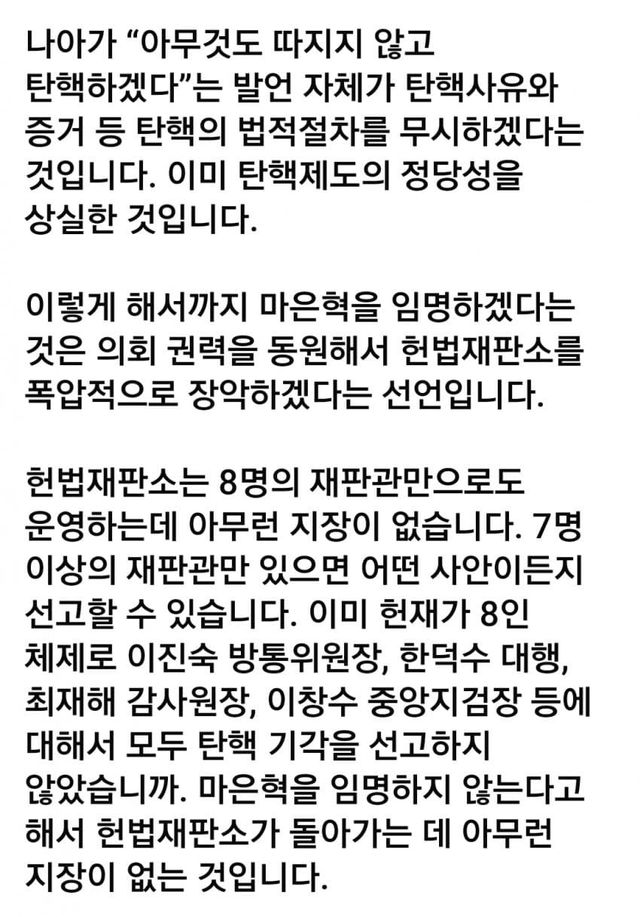 나아가 “아무것도 따지지 않고 탄핵하겠다”는 발언 자체가 탄핵사유와 증거 등 탄핵의 법적절차를 무시하겠다는 것입니다. 이미 탄핵제도의 정당성을 상실한 것입니다.

이렇게 해서까지 마은혁을 임명하겠다는 것은 의회 권력을 동원해서 헌법재판소를 폭압적으로 장악하겠다는 선언입니다.

헌법재판소는 8명의 재판관만으로도 운영하는데 아무런 지장이 없습니다. 7명 이상의 재판관만 있으면 어떤 사안이든지 선고할 수 있습니다. 이미 헌재가 8인 체제로 이진숙 방통위원장, 한덕수 대행, 최재해 감사원장, 이창수 중앙지검장 등에 대해서 모두 탄핵 기각을 선고하지 않았습니까. 마은혁을 임명하지 않는다고 해서 헌법재판소가 돌아가는 데 아무런 지장이 없는 것입니다.